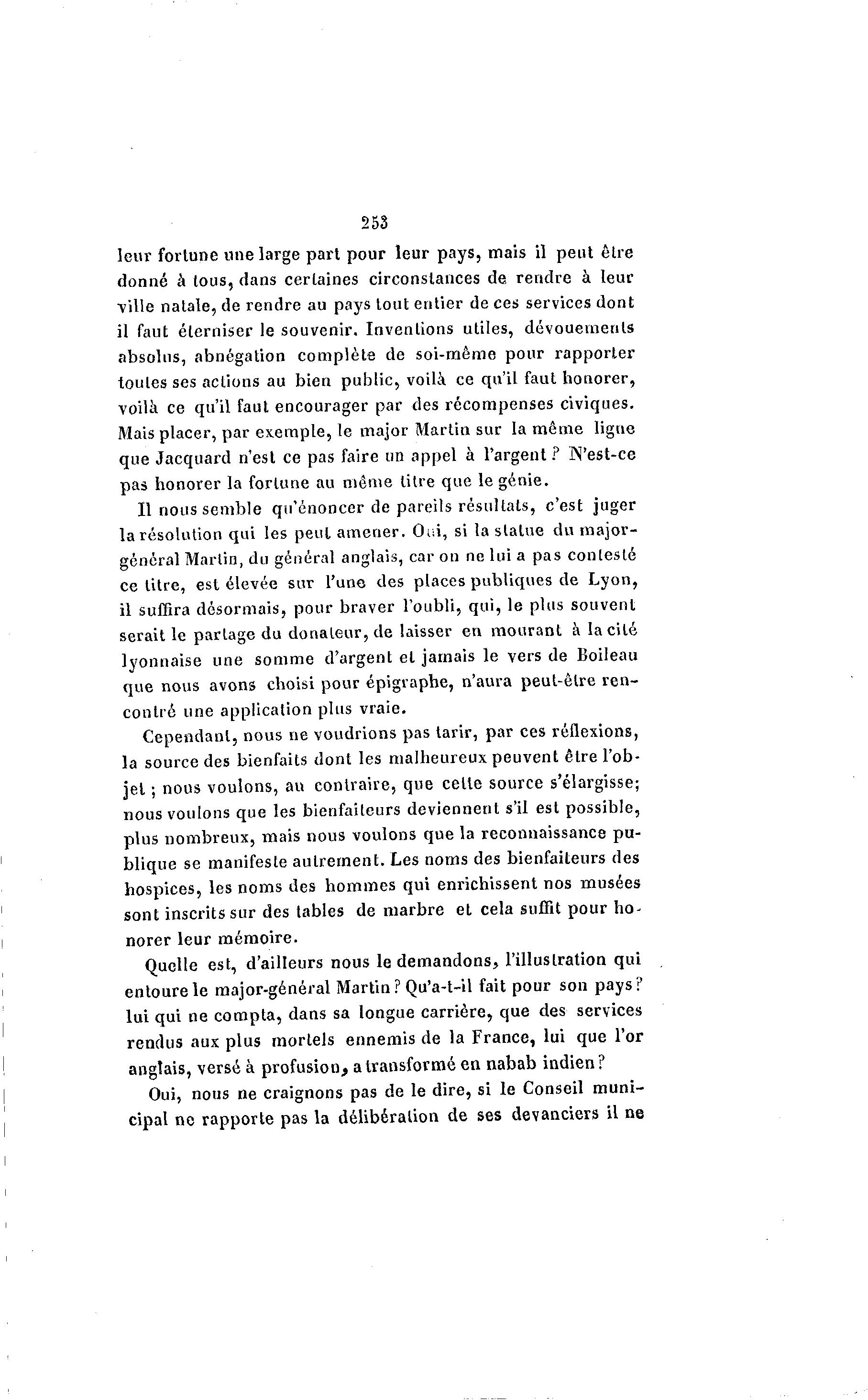 253

leur fortune une large part pour leur pays, mais il peut être donné à tous, dans certaines circonstances de rendre à leur ville natale, de rendre au pays tout entier de ces services dont il faut éterniser le souvenir. Inventions utiles, dévouements absolus, abnégation complète de soi-même pour rapporter toutes ses actions au bien public, voilà ce qu'il faut honorer, voilà ce qu'il faut encourager par des récompenses civiques. Mais placer, par exemple, le major Martin sur la même ligne que Jacquard n'est ce pas faire un appel à l'argent ? N'est-ce pas honorer la fortune au même titre que le génie.

Il nous semble qu'énoncer de pareils résultats, c'est juger la résolution qui les peut amener. Oui, si la statue du major-général Martin, du général anglais, car on ne lui a pas contesté ce titre, est élevée sur l'une des places publiques de Lyon, il suffira désormais, pour braver l'oubli, qui, le plus souvent serait le partage du donateur, de laisser en mourant à la cité lyonnaise une somme d'argent et jamais le vers de Boileau que nous avons choisi pour épigraphe, n'aura peut-être rencontré une application plus vraie.

Cependant, nous ne voudrions pas tarir, par ces réflexions, la source des bienfaits dont les malheureux peuvent être l'objet ; nous voulons, au contraire, que cette source s'élargisse; nous voulons que les bienfaiteurs deviennent s'il est possible, plus nombreux, mais nous voulons que la reconnaissance publique se manifeste autrement. Les noms des bienfaiteurs des hospices, les noms des hommes qui enrichissent nos musées sont inscrits sur des tables de marbre et cela suffit pour honorer leur mémoire.

Quelle est, d'ailleurs nous le demandons, l'illustration qui entoure le major-général Martin ? Qu'a-t-il fait pour son pays ? lui qui ne compta, dans sa longue carrière, que des services rendus aux plus mortels ennemis de la France, lui que l'or anglais, versé à profusion, a transformé en nabab indien ?

Oui, nous ne craignons pas de le dire, si le Conseil municipal ne rapporte pas la délibération de ses devanciers il ne